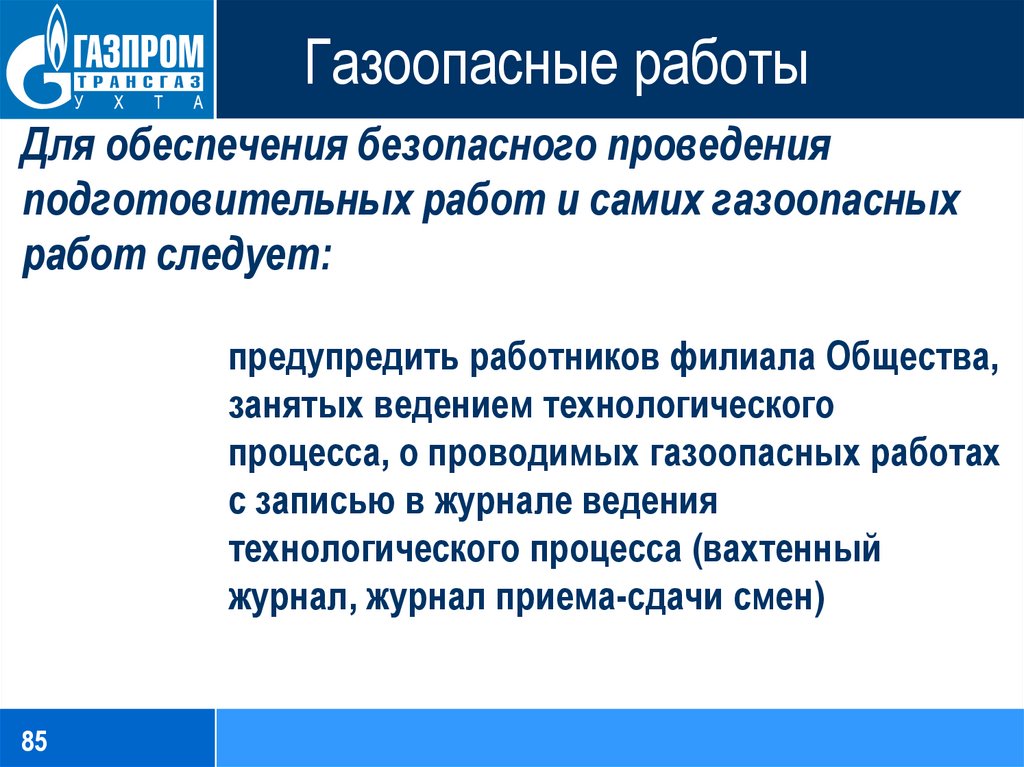 ГАЗПРОМ
ТРАНСГАЗ
УХТА

Газоопасные работы

Для обеспечения безопасного проведения подготовительных работ и самих газоопасных работ следует:

предупредить работников филиала Общества, занятых ведением технологического процесса, о проводимых газоопасных работах с записью в журнале ведения технологического процесса (вахтенный журнал, журнал приема-сдачи смен)

85